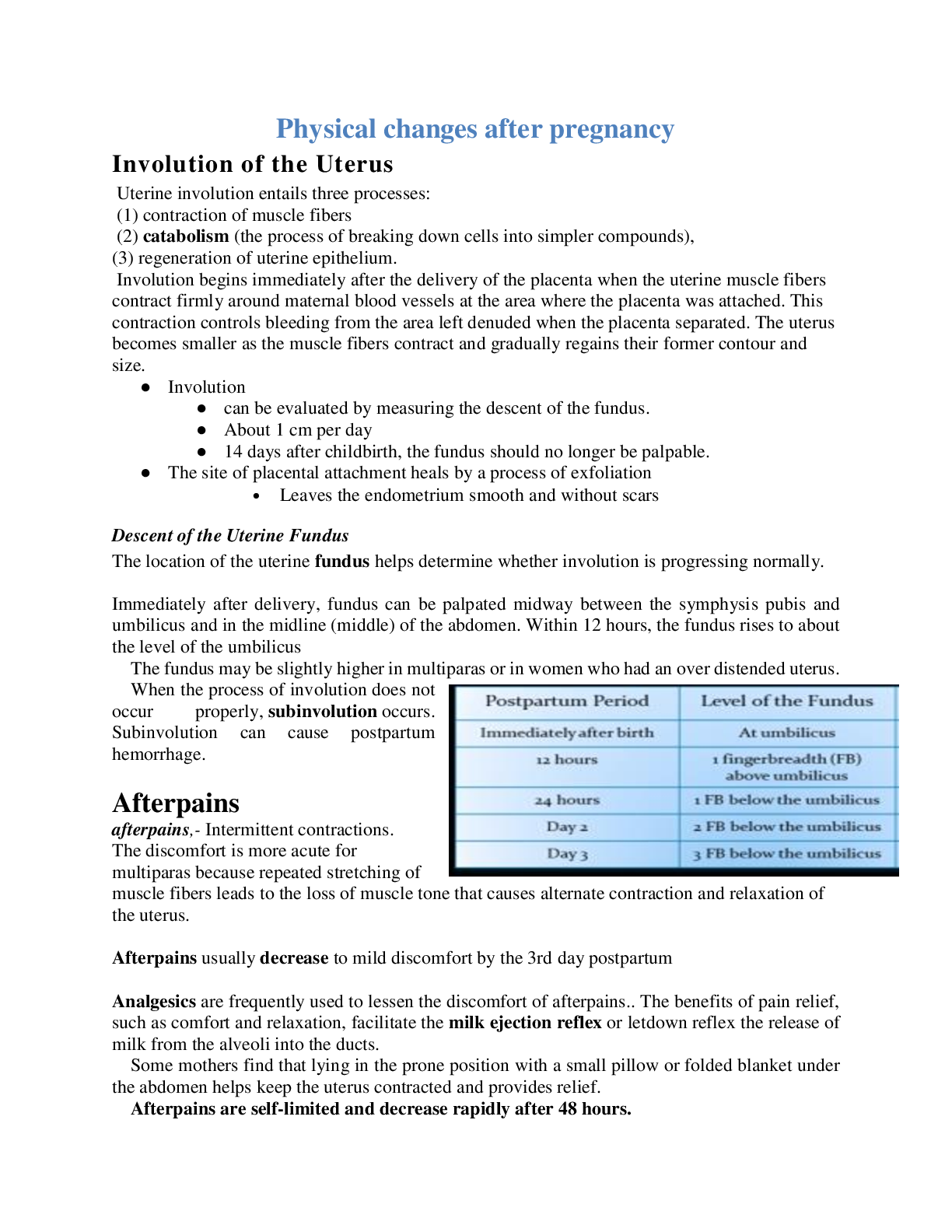 Physical changes after pregnancy

Involution of the Uterus

Uterine involution entails three processes:
(1) contraction of muscle fibers
(2) catabolism (the process of breaking down cells into simpler compounds),
(3) regeneration of uterine epithelium.

Involution begins immediately after the delivery of the placenta when the uterine muscle fibers contract firmly around maternal blood vessels at the area where the placenta was attached. This contraction controls bleeding from the area left denuded when the placenta separated. The uterus becomes smaller as the muscle fibers contract and gradually regains their former contour and size.

• Involution
• can be evaluated by measuring the descent of the fundus.
• About 1 cm per day
• 14 days after childbirth, the fundus should no longer be palpable.
• The site of placental attachment heals by a process of exfoliation
• Leaves the endometrium smooth and without scars

Descent of the Uterine Fundus

The location of the uterine fundus helps determine whether involution is progressing normally.

Immediately after delivery, fundus can be palpated midway between the symphysis pubis and umbilicus and in the midline (middle) of the abdomen. Within 12 hours, the fundus rises to about the level of the umbilicus

The fundus may be slightly higher in multiparas or in women who had an over distended uterus.

When the process of involution does not occur properly, subinvolution occurs. Subinvolution can cause postpartum hemorrhage.

| Postpartum Period | Level of the Fundus |
|---|---|
| Immediately after birth | At umbilicus |
| 12 hours | 1 fingerbreadth (FB) above umbilicus |
| 24 hours | 1 FB below the umbilicus |
| Day 2 | 2 FB below the umbilicus |
| Day 3 | 3 FB below the umbilicus |

Afterpains

afterpains,- Intermittent contractions. The discomfort is more acute for multiparas because repeated stretching of muscle fibers leads to the loss of muscle tone that causes alternate contraction and relaxation of the uterus.

Afterpains usually decrease to mild discomfort by the 3rd day postpartum

Analgesics are frequently used to lessen the discomfort of afterpains.. The benefits of pain relief, such as comfort and relaxation, facilitate the milk ejection reflex or letdown reflex the release of milk from the alveoli into the ducts.

Some mothers find that lying in the prone position with a small pillow or folded blanket under the abdomen helps keep the uterus contracted and provides relief.

Afterpains are self-limited and decrease rapidly after 48 hours.